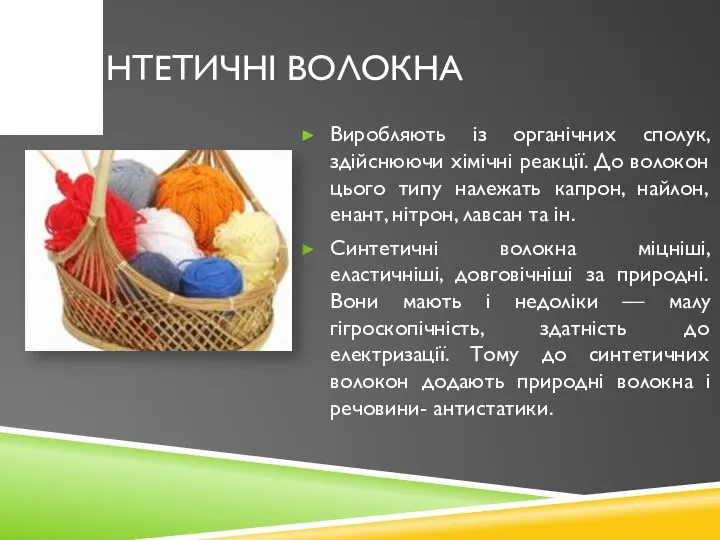 НТЕТИЧНІ ВОЛОКНА

► Виробляють із органічних сполук, здійснюючи хімічні реакції. До волокон цього типу належать капрон, найлон, енант, нітрон, лавсан та ін.

► Синтетичні волокна міцніші, еластичніші, довговічніші за природні. Вони мають і недоліки — малу гігроскопічність, здатність до електризації. Тому до синтетичних волокон додають природні волокна і речовини- антистатики.